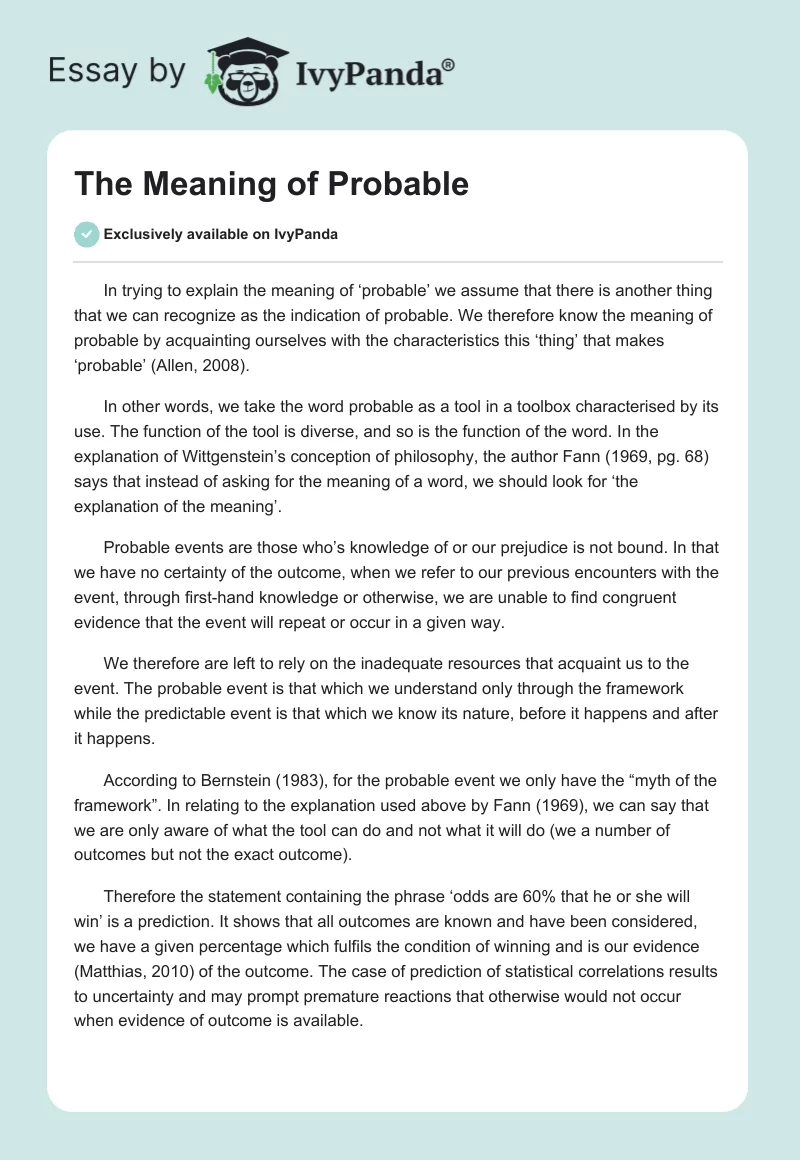 Essay by IvyPanda®

The Meaning of Probable

Exclusively available on IvyPanda

In trying to explain the meaning of ‘probable’ we assume that there is another thing that we can recognize as the indication of probable. We therefore know the meaning of probable by acquainting ourselves with the characteristics this ‘thing’ that makes ‘probable’ (Allen, 2008).

In other words, we take the word probable as a tool in a toolbox characterised by its use. The function of the tool is diverse, and so is the function of the word. In the explanation of Wittgenstein’s conception of philosophy, the author Fann (1969, pg. 68) says that instead of asking for the meaning of a word, we should look for ‘the explanation of the meaning’.

Probable events are those who’s knowledge of or our prejudice is not bound. In that we have no certainty of the outcome, when we refer to our previous encounters with the event, through first-hand knowledge or otherwise, we are unable to find congruent evidence that the event will repeat or occur in a given way.

We therefore are left to rely on the inadequate resources that acquaint us to the event. The probable event is that which we understand only through the framework while the predictable event is that which we know its nature, before it happens and after it happens.

According to Bernstein (1983), for the probable event we only have the “myth of the framework”. In relating to the explanation used above by Fann (1969), we can say that we are only aware of what the tool can do and not what it will do (we a number of outcomes but not the exact outcome).

Therefore the statement containing the phrase ‘odds are 60% that he or she will win’ is a prediction. It shows that all outcomes are known and have been considered, we have a given percentage which fulfils the condition of winning and is our evidence (Matthias, 2010) of the outcome. The case of prediction of statistical correlations results to uncertainty and may prompt premature reactions that otherwise would not occur when evidence of outcome is available.